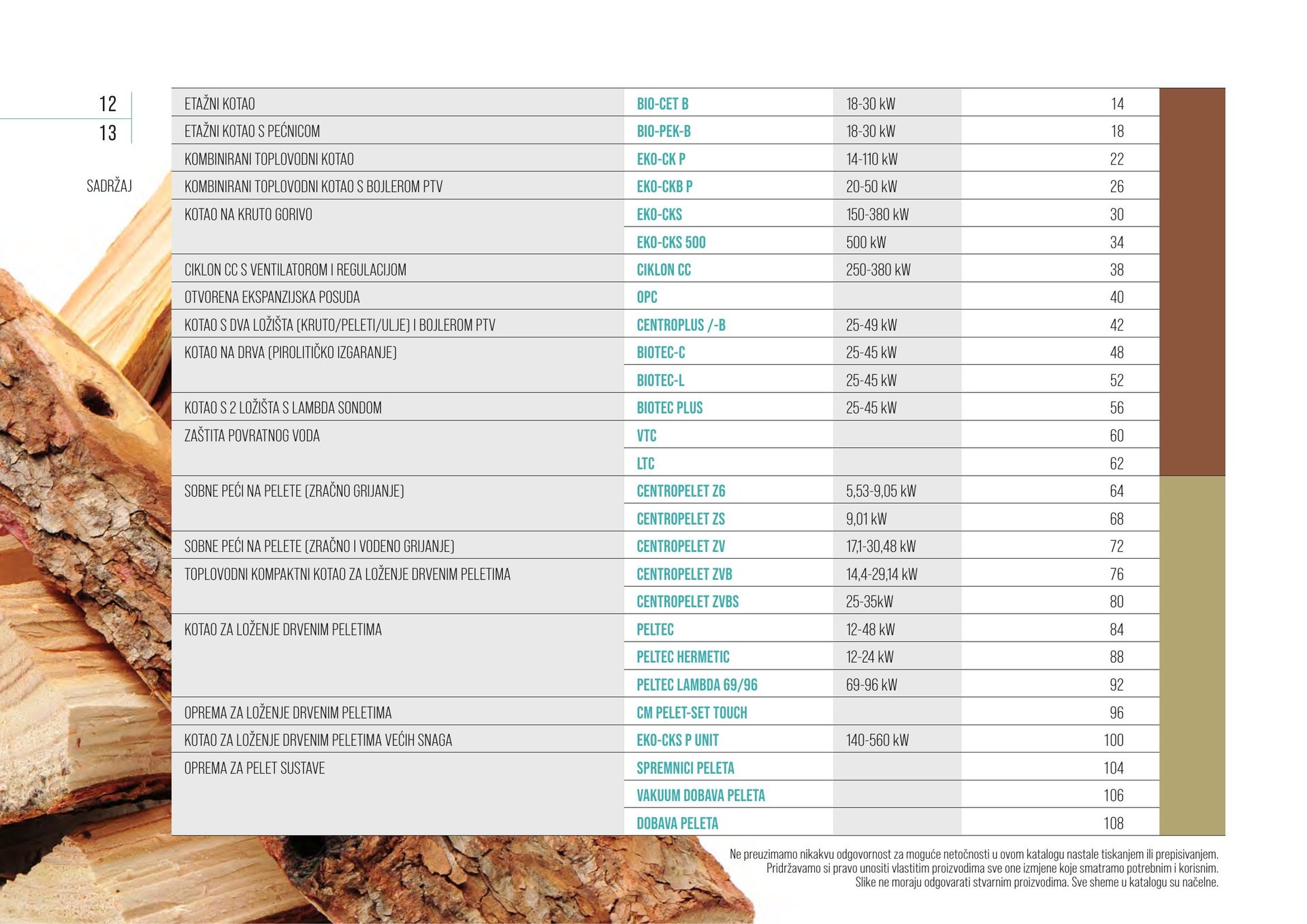 12
13

SADRŽAJ

| | | | |
|---|---|---|---|
| ETAŽNI KOTAO | BIO-CET B | 18-30 kW | 14 |
| ETAŽNI KOTAO S PEĆNICOM | BIO-PEK-B | 18-30 kW | 18 |
| KOMBINIRANI TOPLOVODNI KOTAO | EKO-CK P | 14-110 kW | 22 |
| KOMBINIRANI TOPLOVODNI KOTAO S BOJLEROM PTV | EKO-CKB P | 20-50 kW | 26 |
| KOTAO NA KRUTO GORIVO | EKO-CKS | 150-380 kW | 30 |
| | EKO-CKS 500 | 500 kW | 34 |
| CIKLON CC S VENTILATOROM I REGULACIJOM | CIKLON CC | 250-380 kW | 38 |
| OTVORENA EKSPANZIJSKA POSUDA | OPC | | 40 |
| KOTAO S DVA LOŽIŠTA (KRUTO/PELETI/ULJE) I BOJLEROM PTV | CENTROPLUS /-B | 25-49 kW | 42 |
| KOTAO NA DRVA (PIROLITIČKO IZGARANJE) | BIOTEC-C | 25-45 kW | 48 |
| | BIOTEC-L | 25-45 kW | 52 |
| KOTAO S 2 LOŽIŠTA S LAMBDA SONDOM | BIOTEC PLUS | 25-45 kW | 56 |
| ZAŠTITA POVRATNOG VODA | VTC | | 60 |
| | LTC | | 62 |
| SOBNE PEĆI NA PELETE (ZRAČNO GRIJANJE) | CENTROPELET Z6 | 5,53-9,05 kW | 64 |
| | CENTROPELET ZS | 9,01 kW | 68 |
| SOBNE PEĆI NA PELETE (ZRAČNO I VODENO GRIJANJE) | CENTROPELET ZV | 17,1-30,48 kW | 72 |
| TOPLOVODNI KOMPAKTNI KOTAO ZA LOŽENJE DRVENIM PELETIMA | CENTROPELET ZVB | 14,4-29,14 kW | 76 |
| | CENTROPELET ZVBS | 25-35kW | 80 |
| KOTAO ZA LOŽENJE DRVENIM PELETIMA | PELTEC | 12-48 kW | 84 |
| | PELTEC HERMETIC | 12-24 kW | 88 |
| | PELTEC LAMBDA 69/96 | 69-96 kW | 92 |
| OPREMA ZA LOŽENJE DRVENIM PELETIMA | CM PELET-SET TOUCH | | 96 |
| KOTAO ZA LOŽENJE DRVENIM PELETIMA VEĆIH SNAGA | EKO-CKS P UNIT | 140-560 kW | 100 |
| OPREMA ZA PELET SUSTAVE | SPREMNICI PELETA | | 104 |
| | VAKUUM DOBAVA PELETA | | 106 |
| | DOBAVA PELETA | | 108 |

Ne preuzimamo nikakvu odgovornost za moguće netočnosti u ovom katalogu nastale tiskanjem ili prepisivanjem. Pridržavamo si pravo unositi vlastitim proizvodima sve one izmjene koje smatramo potrebnim i korisnim. Slike ne moraju odgovarati stvarnim proizvodima. Sve sheme u katalogu su načelne.